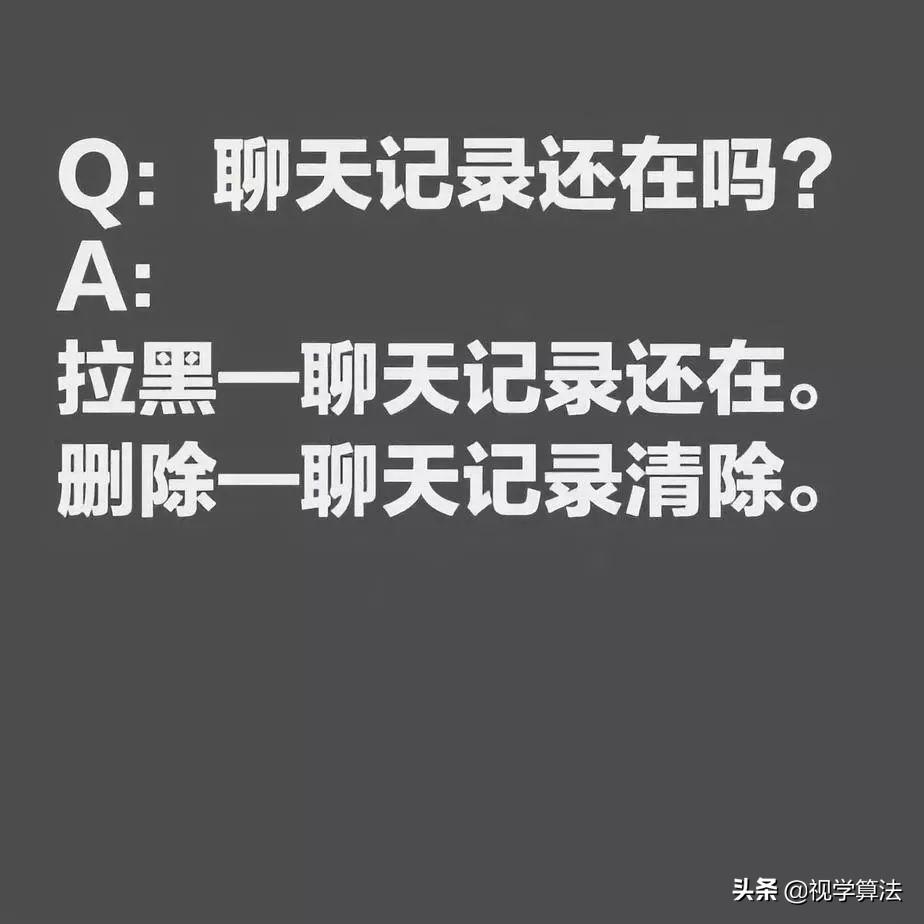 Q：聊天记录还在吗？
A:
拉黑—聊天记录还在。
删除—聊天记录清除。

头条 @视学算法